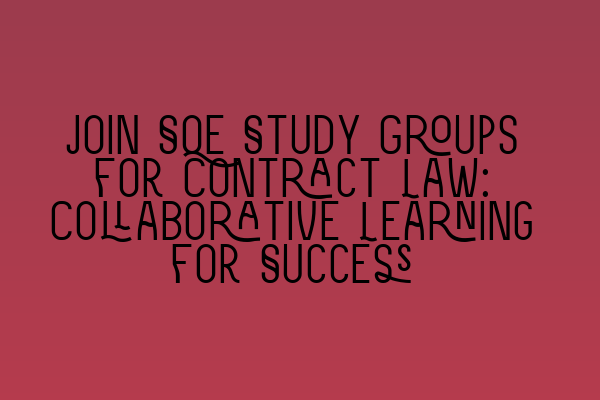 JOIN SQE STUDY GROUPS FOR CONTRACT LAW: COLLABORATIVE LEARNING FOR SUCCESS